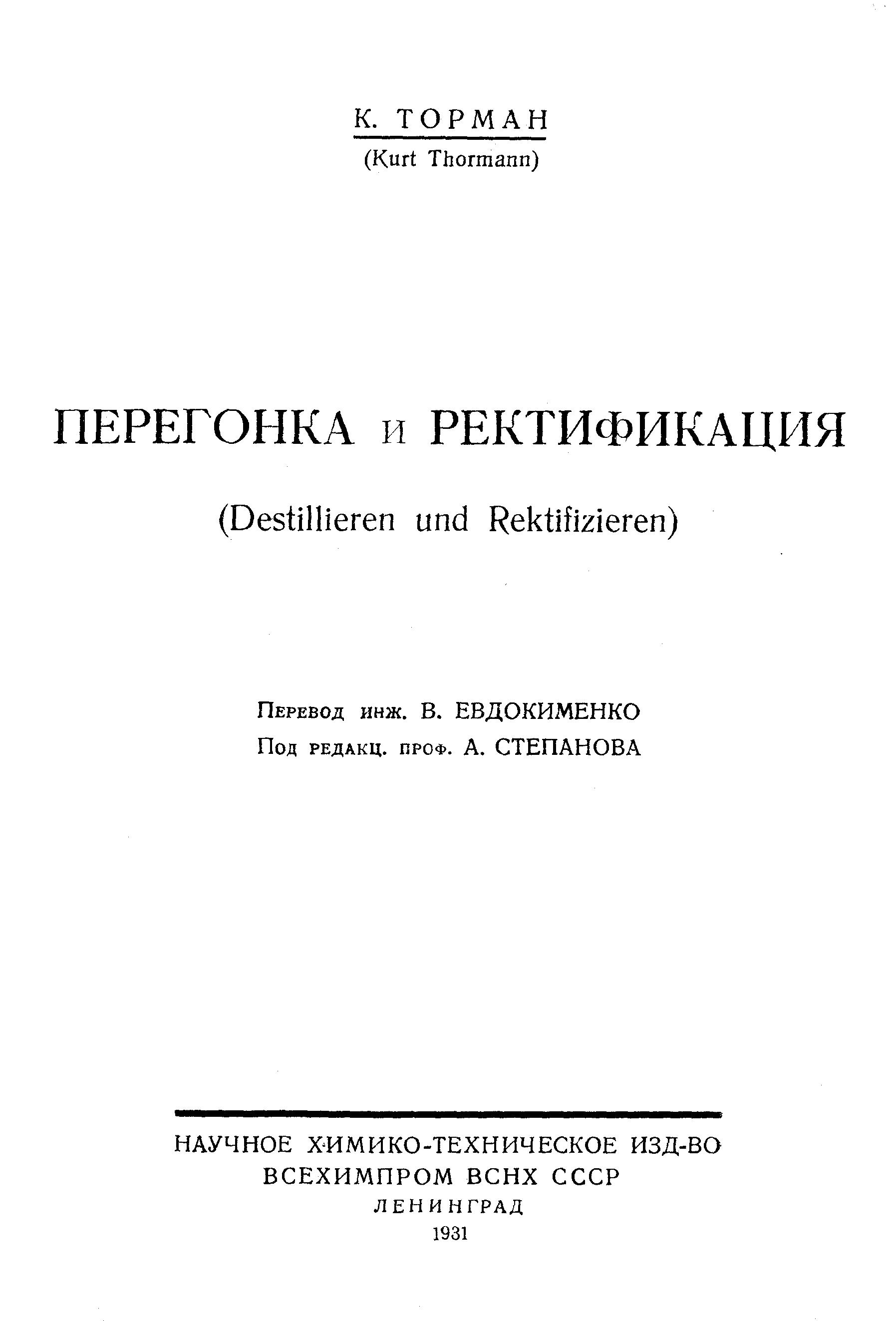 К. ТОРМАН
(Kurt Thormann)

ПЕРЕГОНКА и РЕКТИФИКАЦИЯ

(Destillieren und Rektifizieren)

Перевод инж. В. ЕВДОКИМЕНКО
Под редакц. проф. А. СТЕПАНОВА

НАУЧНОЕ ХИМИКО-ТЕХНИЧЕСКОЕ ИЗД-ВО
ВСЕХИМПРОМ ВСНХ СССР
ЛЕНИНГРАД
1931